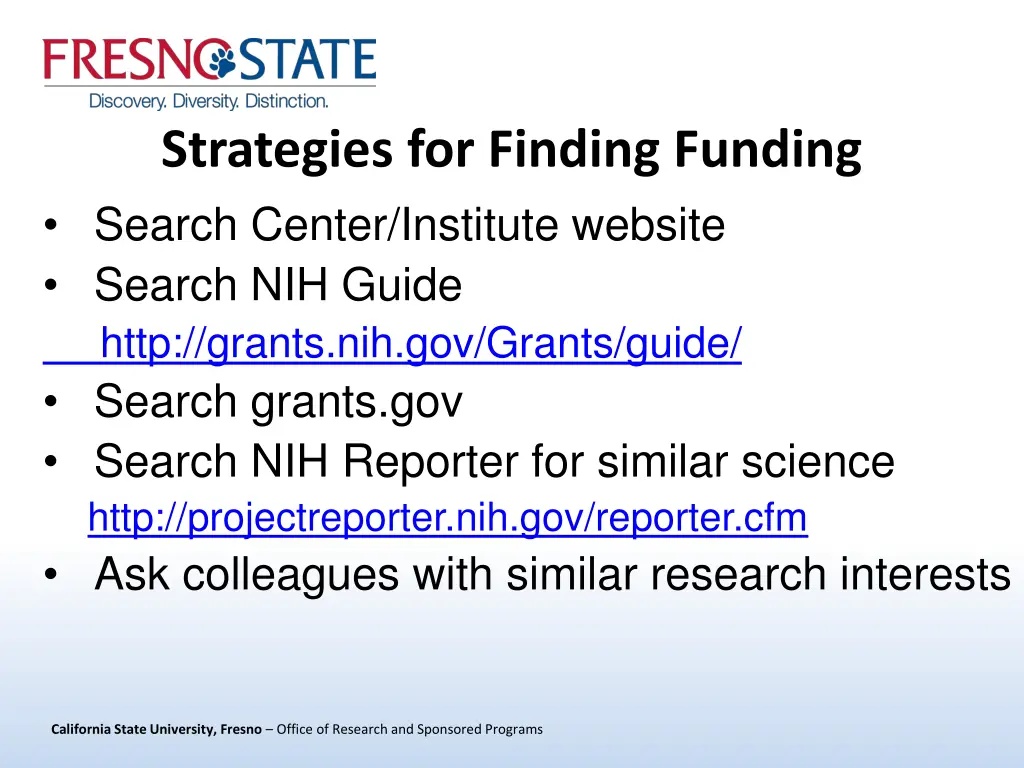 FRESNO STATE
Discovery. Diversity. Distinction.

Strategies for Finding Funding

• Search Center/Institute website
• Search NIH Guide
http://grants.nih.gov/Grants/guide/
• Search grants.gov
• Search NIH Reporter for similar science
http://projectreporter.nih.gov/reporter.cfm
• Ask colleagues with similar research interests

California State University, Fresno – Office of Research and Sponsored Programs